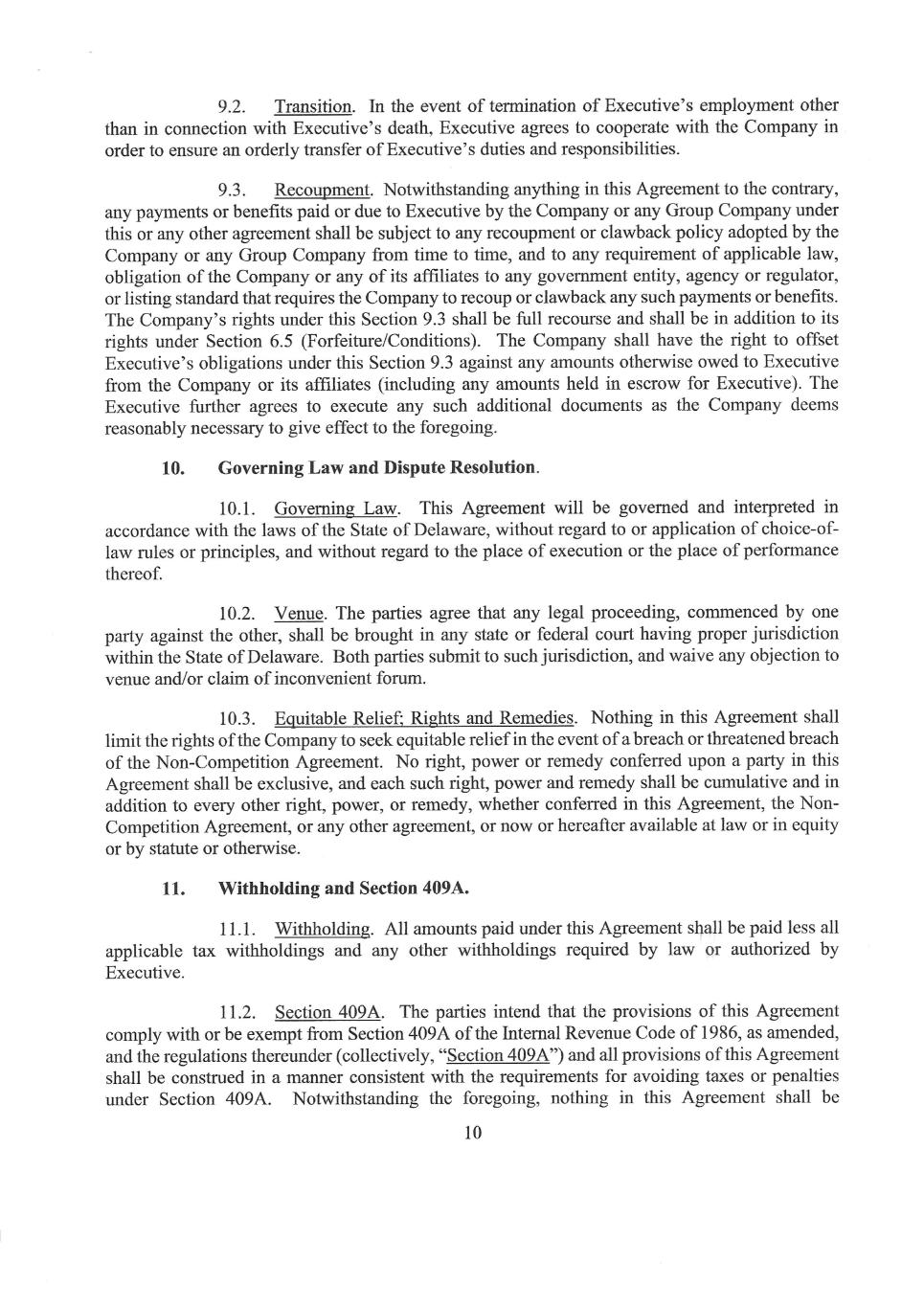 9.2. Transition. In the event of termination of Executive's employment other than in connection with Executive's death, Executive agrees to cooperate with the Company in order to ensure an orderly transfer of Executive's duties and responsibilities.

9.3. Recoupment. Notwithstanding anything in this Agreement to the contrary, any payments or benefits paid or due to Executive by the Company or any Group Company under this or any other agreement shall be subject to any recoupment or clawback policy adopted by the Company or any Group Company from time to time, and to any requirement of applicable law, obligation of the Company or any of its affiliates to any government entity, agency or regulator, or listing standard that requires the Company to recoup or clawback any such payments or benefits. The Company's rights under this Section 9.3 shall be full recourse and shall be in addition to its rights under Section 6.5 (Forfeiture/Conditions). The Company shall have the right to offset Executive's obligations under this Section 9.3 against any amounts otherwise owed to Executive from the Company or its affiliates (including any amounts held in escrow for Executive). The Executive further agrees to execute any such additional documents as the Company deems reasonably necessary to give effect to the foregoing.

10. Governing Law and Dispute Resolution.

10.1. Governing Law. This Agreement will be governed and interpreted in accordance with the laws of the State of Delaware, without regard to or application of choice-of-law rules or principles, and without regard to the place of execution or the place of performance thereof.

10.2. Venue. The parties agree that any legal proceeding, commenced by one party against the other, shall be brought in any state or federal court having proper jurisdiction within the State of Delaware. Both parties submit to such jurisdiction, and waive any objection to venue and/or claim of inconvenient forum.

10.3. Equitable Relief; Rights and Remedies. Nothing in this Agreement shall limit the rights of the Company to seek equitable relief in the event of a breach or threatened breach of the Non-Competition Agreement. No right, power or remedy conferred upon a party in this Agreement shall be exclusive, and each such right, power and remedy shall be cumulative and in addition to every other right, power, or remedy, whether conferred in this Agreement, the Non-Competition Agreement, or any other agreement, or now or hereafter available at law or in equity or by statute or otherwise.

11. Withholding and Section 409A.

11.1. Withholding. All amounts paid under this Agreement shall be paid less all applicable tax withholdings and any other withholdings required by law or authorized by Executive.

11.2. Section 409A. The parties intend that the provisions of this Agreement comply with or be exempt from Section 409A of the Internal Revenue Code of 1986, as amended, and the regulations thereunder (collectively, "Section 409A") and all provisions of this Agreement shall be construed in a manner consistent with the requirements for avoiding taxes or penalties under Section 409A. Notwithstanding the foregoing, nothing in this Agreement shall be

10